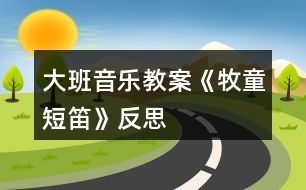 大班音乐教案《牧童短笛》反思